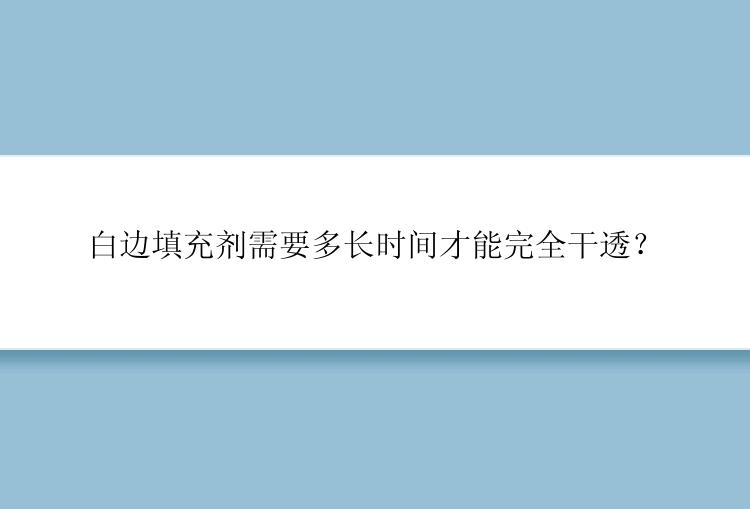 白边填充剂需要多长时间才能完全干透？